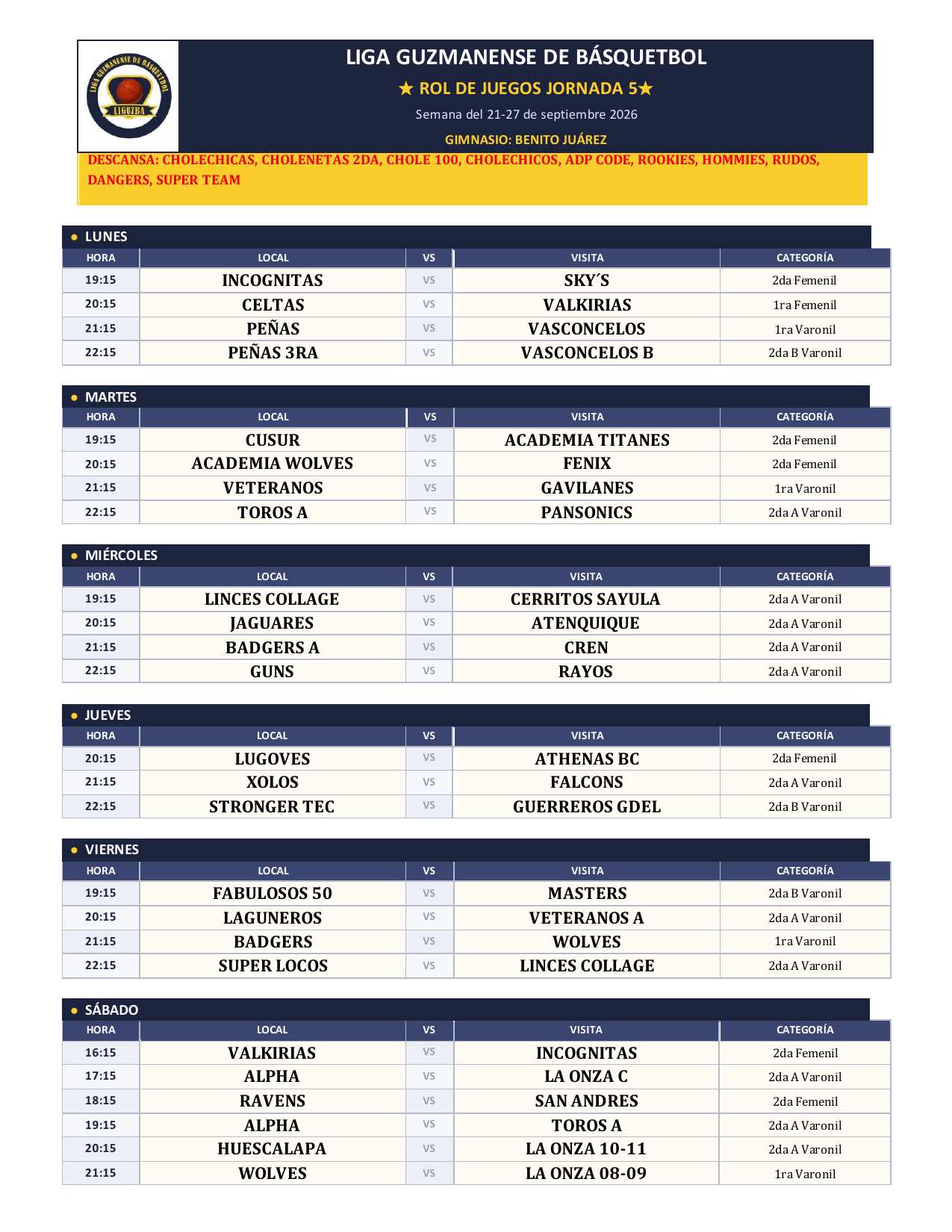 LIGA GUZMANENSE DE BÁSQUETBOL

★ ROL DE JUEGOS JORNADA 5★

Semana del 21-27 de septiembre 2026

GIMNASIO: BENITO JUÁREZ

DESCANSA: CHOLECHICAS, CHOLENETAS 2DA, CHOLE 100, CHOLECHICOS, ADP CODE, ROOKIES, HOMMIES, RUDOS, DANGERS, SUPER TEAM

• LUNES

| HORA | LOCAL | VS | VISITA | CATEGORÍA |
|---|---|---|---|---|
| 19:15 | INCOGNITAS | VS | SKY´S | 2da Femenil |
| 20:15 | CELTAS | VS | VALKIRIAS | 1ra Femenil |
| 21:15 | PEÑAS | VS | VASCONCELOS | 1ra Varonil |
| 22:15 | PEÑAS 3RA | VS | VASCONCELOS B | 2da B Varonil |

• MARTES

| HORA | LOCAL | VS | VISITA | CATEGORÍA |
|---|---|---|---|---|
| 19:15 | CUSUR | VS | ACADEMIA TITANES | 2da Femenil |
| 20:15 | ACADEMIA WOLVES | VS | FENIX | 2da Femenil |
| 21:15 | VETERANOS | VS | GAVILANES | 1ra Varonil |
| 22:15 | TOROS A | VS | PANSONICS | 2da A Varonil |

• MIÉRCOLES

| HORA | LOCAL | VS | VISITA | CATEGORÍA |
|---|---|---|---|---|
| 19:15 | LINCES COLLAGE | VS | CERRITOS SAYULA | 2da A Varonil |
| 20:15 | JAGUARES | VS | ATENQUIQUE | 2da A Varonil |
| 21:15 | BADGERS A | VS | CREN | 2da A Varonil |
| 22:15 | GUNS | VS | RAYOS | 2da A Varonil |

• JUEVES

| HORA | LOCAL | VS | VISITA | CATEGORÍA |
|---|---|---|---|---|
| 20:15 | LUGOVES | VS | ATHENAS BC | 2da Femenil |
| 21:15 | XOLOS | VS | FALCONS | 2da A Varonil |
| 22:15 | STRONGER TEC | VS | GUERREROS GDEL | 2da B Varonil |

• VIERNES

| HORA | LOCAL | VS | VISITA | CATEGORÍA |
|---|---|---|---|---|
| 19:15 | FABULOSOS 50 | VS | MASTERS | 2da B Varonil |
| 20:15 | LAGUNEROS | VS | VETERANOS A | 2da A Varonil |
| 21:15 | BADGERS | VS | WOLVES | 1ra Varonil |
| 22:15 | SUPER LOCOS | VS | LINCES COLLAGE | 2da A Varonil |

• SÁBADO

| HORA | LOCAL | VS | VISITA | CATEGORÍA |
|---|---|---|---|---|
| 16:15 | VALKIRIAS | VS | INCOGNITAS | 2da Femenil |
| 17:15 | ALPHA | VS | LA ONZA C | 2da A Varonil |
| 18:15 | RAVENS | VS | SAN ANDRES | 2da Femenil |
| 19:15 | ALPHA | VS | TOROS A | 2da A Varonil |
| 20:15 | HUESCALAPA | VS | LA ONZA 10-11 | 2da A Varonil |
| 21:15 | WOLVES | VS | LA ONZA 08-09 | 1ra Varonil |